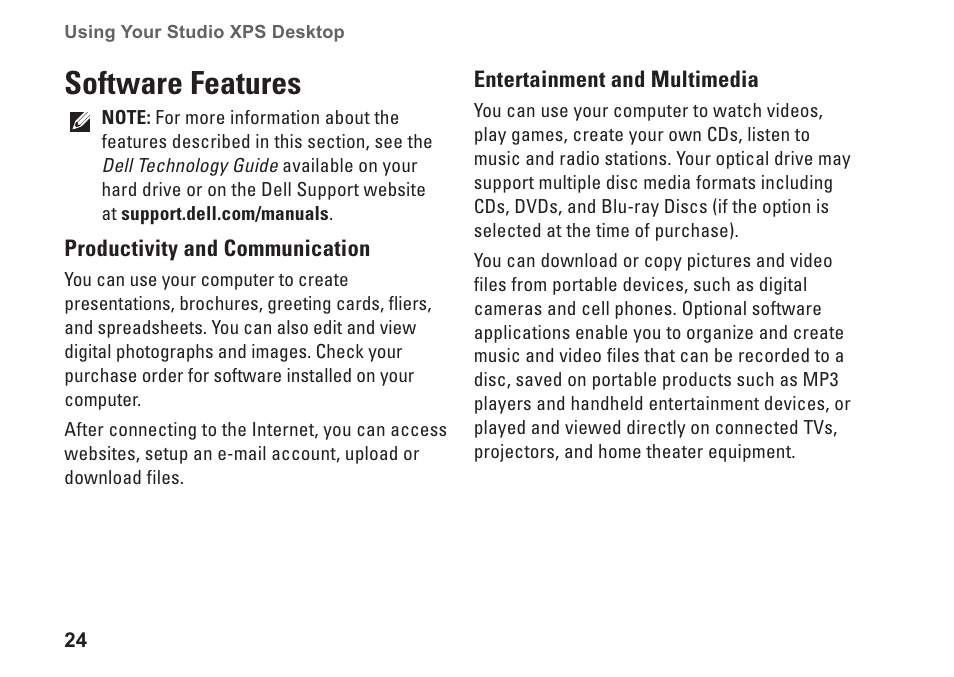 Using Your Studio XPS Desktop

Software Features

NOTE: For more information about the features described in this section, see the Dell Technology Guide available on your hard drive or on the Dell Support website at support.dell.com/manuals.

Productivity and Communication

You can use your computer to create presentations, brochures, greeting cards, fliers, and spreadsheets. You can also edit and view digital photographs and images. Check your purchase order for software installed on your computer.

After connecting to the Internet, you can access websites, setup an e-mail account, upload or download files.

Entertainment and Multimedia

You can use your computer to watch videos, play games, create your own CDs, listen to music and radio stations. Your optical drive may support multiple disc media formats including CDs, DVDs, and Blu-ray Discs (if the option is selected at the time of purchase).

You can download or copy pictures and video files from portable devices, such as digital cameras and cell phones. Optional software applications enable you to organize and create music and video files that can be recorded to a disc, saved on portable products such as MP3 players and handheld entertainment devices, or played and viewed directly on connected TVs, projectors, and home theater equipment.

24